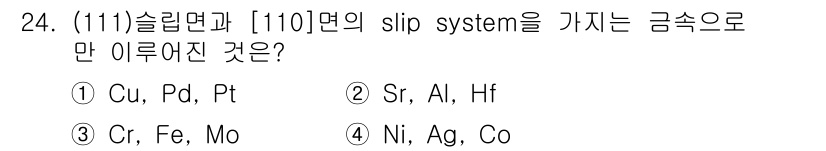 24. (111)슬립면과 [110]면의 slip system을 가지는 금속으로만 이루어진 것은?

① Cu, Pd, Pt
② Sr, Al, Hf
③ Cr, Fe, Mo
④ Ni, Ag, Co